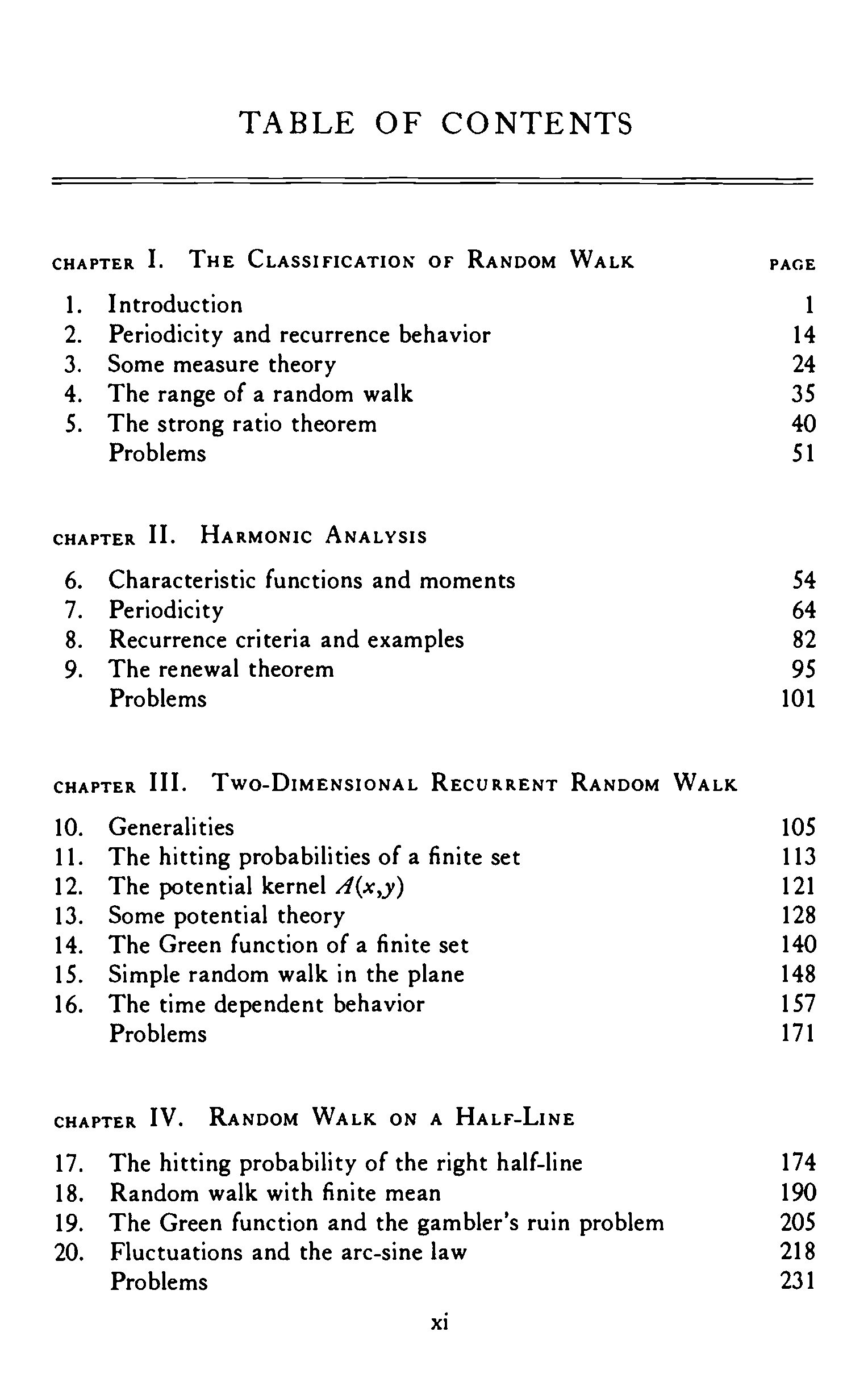 TABLE OF CONTENTS

CHAPTER I. THE CLASSIFICATION OF RANDOM WALK PAGE

1. Introduction 1
2. Periodicity and recurrence behavior 14
3. Some measure theory 24
4. The range of a random walk 35
5. The strong ratio theorem 40
Problems 51

CHAPTER II. HARMONIC ANALYSIS

6. Characteristic functions and moments 54
7. Periodicity 64
8. Recurrence criteria and examples 82
9. The renewal theorem 95
Problems 101

CHAPTER III. TWO-DIMENSIONAL RECURRENT RANDOM WALK

10. Generalities 105
11. The hitting probabilities of a finite set 113
12. The potential kernel $A(x,y)$ 121
13. Some potential theory 128
14. The Green function of a finite set 140
15. Simple random walk in the plane 148
16. The time dependent behavior 157
Problems 171

CHAPTER IV. RANDOM WALK ON A HALF-LINE

17. The hitting probability of the right half-line 174
18. Random walk with finite mean 190
19. The Green function and the gambler's ruin problem 205
20. Fluctuations and the arc-sine law 218
Problems 231

xi